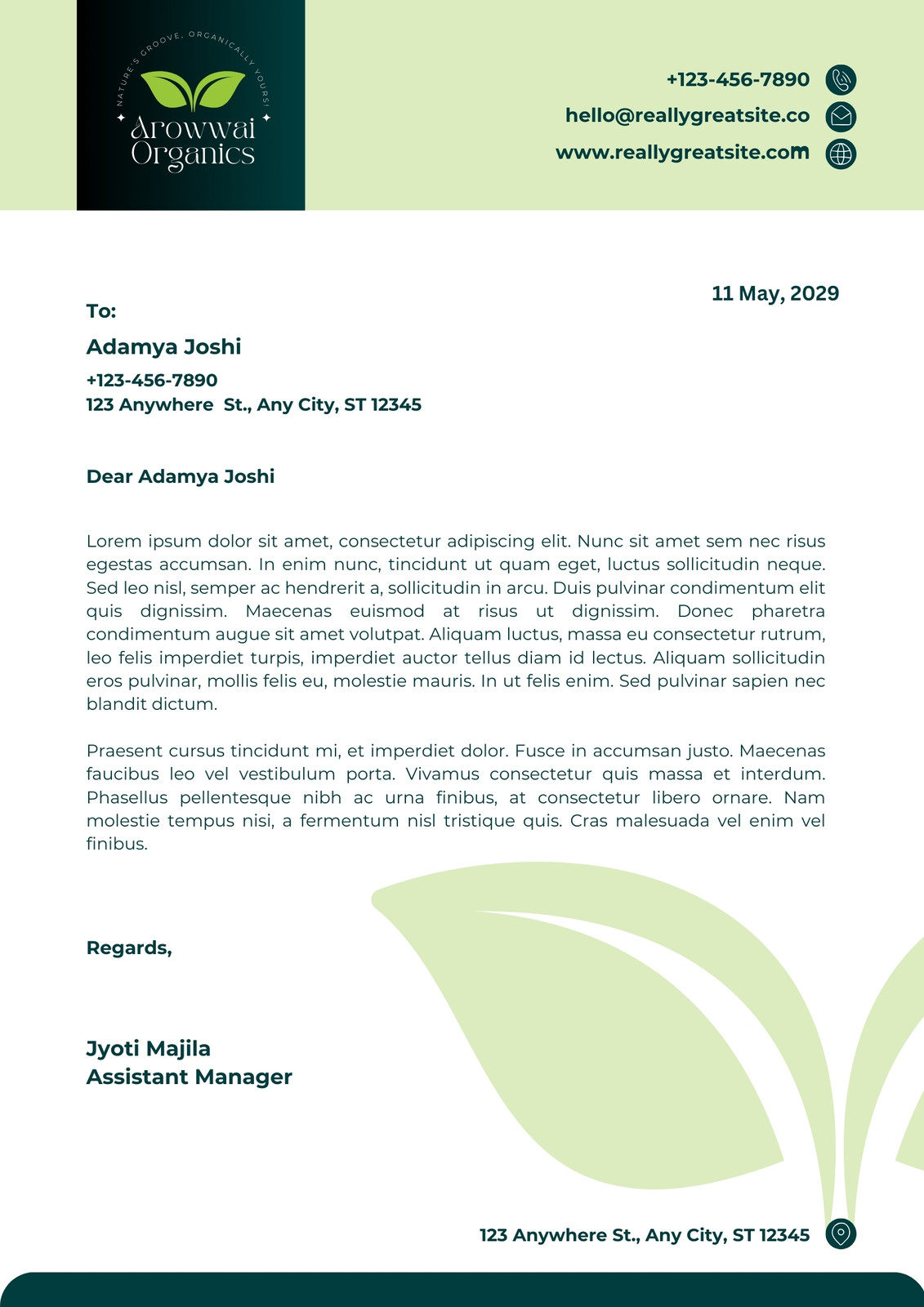 NATURE'S GROOVE, ORGANICALLY YOURS!
Arowwai Organics

+123-456-7890
hello@reallygreatsite.co
www.reallygreatsite.com

11 May, 2029

To:
Adamya Joshi
+123-456-7890
123 Anywhere St., Any City, ST 12345

Dear Adamya Joshi

Lorem ipsum dolor sit amet, consectetur adipiscing elit. Nunc sit amet sem nec risus egestas accumsan. In enim nunc, tincidunt ut quam eget, luctus sollicitudin neque. Sed leo nisl, semper ac hendrerit a, sollicitudin in arcu. Duis pulvinar condimentum elit quis dignissim. Maecenas euismod at risus ut dignissim. Donec pharetra condimentum augue sit amet volutpat. Aliquam luctus, massa eu consectetur rutrum, leo felis imperdiet turpis, imperdiet auctor tellus diam id lectus. Aliquam sollicitudin eros pulvinar, mollis felis eu, molestie mauris. In ut felis enim. Sed pulvinar sapien nec blandit dictum.

Praesent cursus tincidunt mi, et imperdiet dolor. Fusce in accumsan justo. Maecenas faucibus leo vel vestibulum porta. Vivamus consectetur quis massa et interdum. Phasellus pellentesque nibh ac urna finibus, at consectetur libero ornare. Nam molestie tempus nisi, a fermentum nisl tristique quis. Cras malesuada vel enim vel finibus.

Regards,

Jyoti Majila
Assistant Manager

123 Anywhere St., Any City, ST 12345